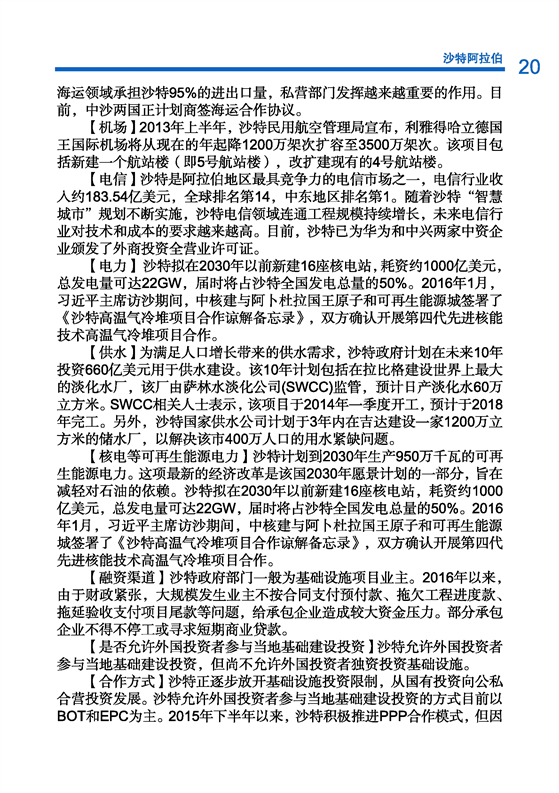 沙特阿拉伯 20

海运领域承担沙特95%的进出口量，私营部门发挥越来越重要的作用。目前，中沙两国正计划商签海运合作协议。

【机场】2013年上半年，沙特民用航空管理局宣布，利雅得哈立德国王国际机场将从现在的年起降1200万架次扩容至3500万架次。该项目包括新建一个航站楼（即5号航站楼），改扩建现有的4号航站楼。

【电信】沙特是阿拉伯地区最具竞争力的电信市场之一，电信行业收入约183.54亿美元，全球排名第14，中东地区排名第1。随着沙特“智慧城市”规划不断实施，沙特电信领域连通工程规模持续增长，未来电信行业对技术和成本的要求越来越高。目前，沙特已为华为和中兴两家中资企业颁发了外商投资全营业许可证。

【电力】沙特拟在2030年以前新建16座核电站，耗资约1000亿美元，总发电量可达22GW，届时将占沙特全国发电总量的50%。2016年1月，习近平主席访沙期间，中核建与阿卜杜拉国王原子和可再生能源城签署了《沙特高温气冷堆项目合作谅解备忘录》，双方确认开展第四代先进核能技术高温气冷堆项目合作。

【供水】为满足人口增长带来的供水需求，沙特政府计划在未来10年投资660亿美元用于供水建设。该10年计划包括在拉比格建设世界上最大的淡化水厂，该厂由萨林水淡化公司(SWCC)监管，预计日产淡化水60万立方米。SWCC相关人士表示，该项目于2014年一季度开工，预计于2018年完工。另外，沙特国家供水公司计划于3年内在吉达建设一家1200万立方米的储水厂，以解决该市400万人口的用水紧缺问题。

【核电等可再生能源电力】沙特计划到2030年生产950万千瓦的可再生能源电力。这项最新的经济改革是该国2030年愿景计划的一部分，旨在减轻对石油的依赖。沙特拟在2030年以前新建16座核电站，耗资约1000亿美元，总发电量可达22GW，届时将占沙特全国发电总量的50%。2016年1月，习近平主席访沙期间，中核建与阿卜杜拉国王原子和可再生能源城签署了《沙特高温气冷堆项目合作谅解备忘录》，双方确认开展第四代先进核能技术高温气冷堆项目合作。

【融资渠道】沙特政府部门一般为基础设施项目业主。2016年以来，由于财政紧张，大规模发生业主不按合同支付预付款、拖欠工程进度款、拖延验收支付项目尾款等问题，给承包企业造成较大资金压力。部分承包企业不得不停工或寻求短期商业贷款。

【是否允许外国投资者参与当地基础建设投资】沙特允许外国投资者参与当地基础建设投资，但尚不允许外国投资者独资投资基础设施。

【合作方式】沙特正逐步放开基础设施投资限制，从国有投资向公私合营投资发展。沙特允许外国投资者参与当地基础建设投资的方式目前以BOT和EPC为主。2015年下半年以来，沙特积极推进PPP合作模式，但因